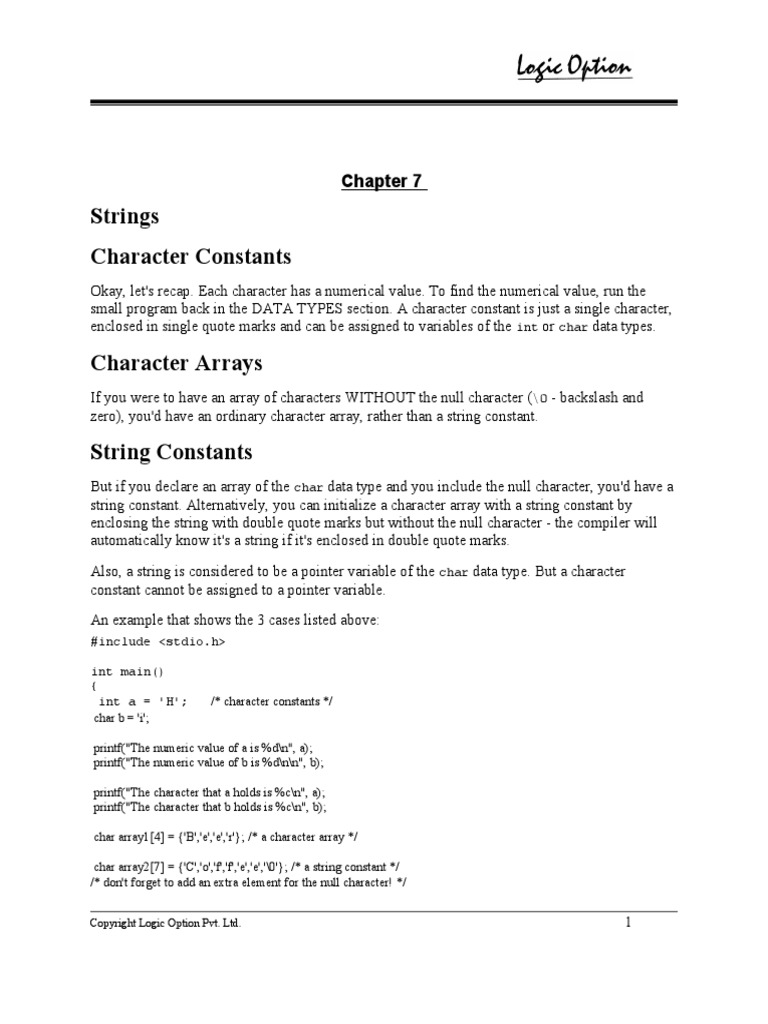 Logic Option

Chapter 7

Strings

Character Constants

Okay, let's recap. Each character has a numerical value. To find the numerical value, run the small program back in the DATA TYPES section. A character constant is just a single character, enclosed in single quote marks and can be assigned to variables of the int or char data types.

Character Arrays

If you were to have an array of characters WITHOUT the null character (\0 - backslash and zero), you'd have an ordinary character array, rather than a string constant.

String Constants

But if you declare an array of the char data type and you include the null character, you'd have a string constant. Alternatively, you can initialize a character array with a string constant by enclosing the string with double quote marks but without the null character - the compiler will automatically know it's a string if it's enclosed in double quote marks.

Also, a string is considered to be a pointer variable of the char data type. But a character constant cannot be assigned to a pointer variable.

An example that shows the 3 cases listed above:

#include <stdio.h>

int main()
{
 int a = 'H';     /* character constants */
 char b = 'i';

 printf("The numeric value of a is %d\n", a);
 printf("The numeric value of b is %d\n\n", b);

 printf("The character that a holds is %c\n", a);
 printf("The character that b holds is %c\n", b);

 char array1[4] = {'B','e','e','r'}; /* a character array */

 char array2[7] = {'C','o','f','f','e','e','\0'}; /* a string constant */
/* don't forget to add an extra element for the null character! */

Copyright Logic Option Pvt. Ltd.

1